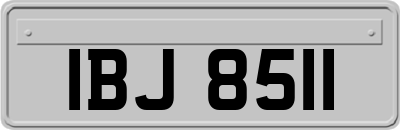 IBJ 8511